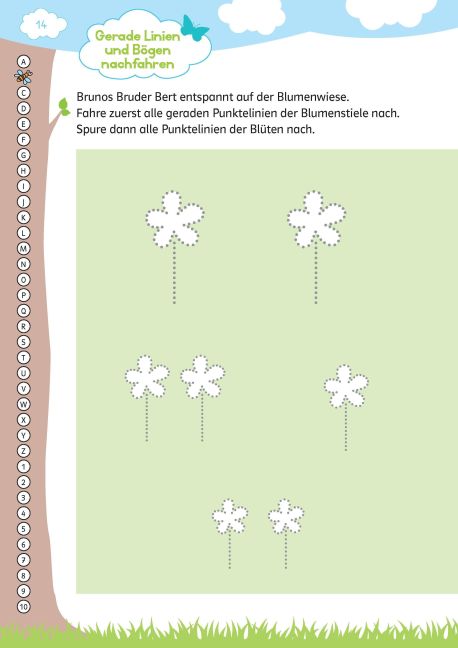 14

Gerade Linien und Bögen nachfahren

A
C
D
E
F
G
H
I
J
K
L
M
N
O
P
Q
R
S
T
U
V
W
X
Y
Z
1
2
3
4
5
6
7
8
9
10

Brunos Bruder Bert entspannt auf der Blumenwiese.
Fahre zuerst alle geraden Punktelinien der Blumenstiele nach.
Spure dann alle Punktelinien der Blüten nach.